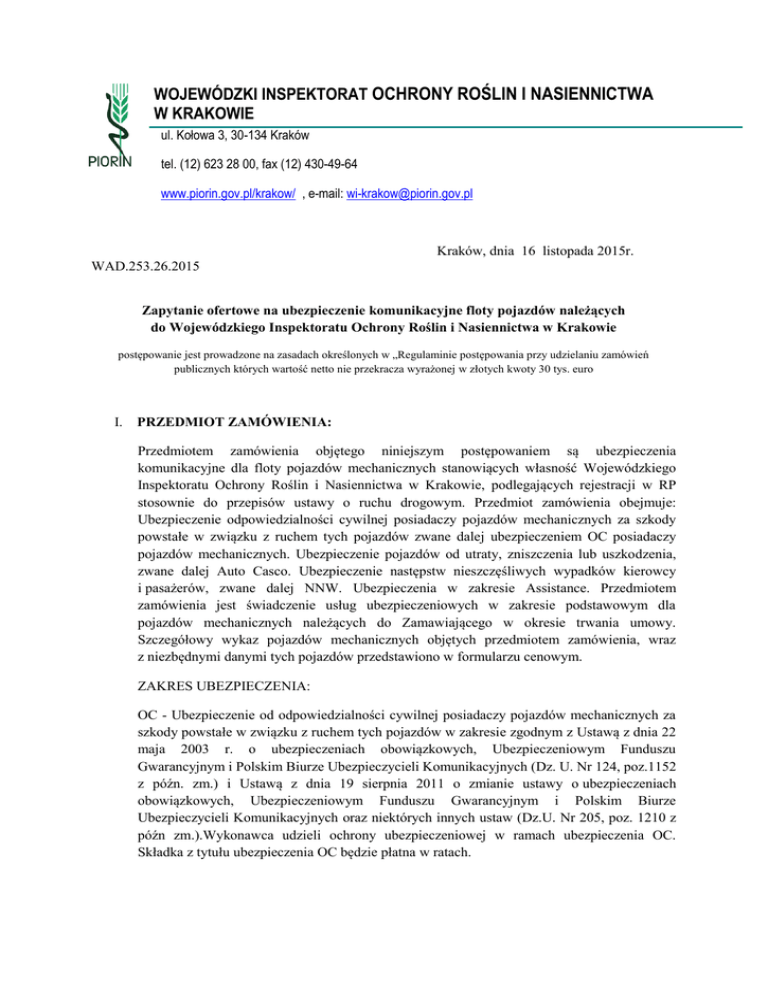 PIORIN

WOJEWÓDZKI INSPEKTORAT OCHRONY ROŚLIN I NASIENNICTWA W KRAKOWIE

ul. Kołowa 3, 30-134 Kraków

tel. (12) 623 28 00, fax (12) 430-49-64

www.piorin.gov.pl/krakow/ , e-mail: wi-krakow@piorin.gov.pl

Kraków, dnia 16 listopada 2015r.

WAD.253.26.2015

Zapytanie ofertowe na ubezpieczenie komunikacyjne floty pojazdów należących do Wojewódzkiego Inspektoratu Ochrony Roślin i Nasiennictwa w Krakowie

postępowanie jest prowadzone na zasadach określonych w „Regulaminie postępowania przy udzielaniu zamówień publicznych których wartość netto nie przekracza wyrażonej w złotych kwoty 30 tys. euro

I. PRZEDMIOT ZAMÓWIENIA:

Przedmiotem zamówienia objętego niniejszym postępowaniem są ubezpieczenia komunikacyjne dla floty pojazdów mechanicznych stanowiących własność Wojewódzkiego Inspektoratu Ochrony Roślin i Nasiennictwa w Krakowie, podlegających rejestracji w RP stosownie do przepisów ustawy o ruchu drogowym. Przedmiot zamówienia obejmuje: Ubezpieczenie odpowiedzialności cywilnej posiadaczy pojazdów mechanicznych za szkody powstałe w związku z ruchem tych pojazdów zwane dalej ubezpieczeniem OC posiadaczy pojazdów mechanicznych. Ubezpieczenie pojazdów od utraty, zniszczenia lub uszkodzenia, zwane dalej Auto Casco. Ubezpieczenie następstw nieszczęśliwych wypadków kierowcy i pasażerów, zwane dalej NNW. Ubezpieczenia w zakresie Assistance. Przedmiotem zamówienia jest świadczenie usług ubezpieczeniowych w zakresie podstawowym dla pojazdów mechanicznych należących do Zamawiającego w okresie trwania umowy. Szczegółowy wykaz pojazdów mechanicznych objętych przedmiotem zamówienia, wraz z niezbędnymi danymi tych pojazdów przedstawiono w formularzu cenowym.

ZAKRES UBEZPIECZENIA:

OC - Ubezpieczenie od odpowiedzialności cywilnej posiadaczy pojazdów mechanicznych za szkody powstałe w związku z ruchem tych pojazdów w zakresie zgodnym z Ustawą z dnia 22 maja 2003 r. o ubezpieczeniach obowiązkowych, Ubezpieczeniowym Funduszu Gwarancyjnym i Polskim Biurze Ubezpieczycieli Komunikacyjnych (Dz. U. Nr 124, poz.1152 z późn. zm.) i Ustawą z dnia 19 sierpnia 2011 o zmianie ustawy o ubezpieczeniach obowiązkowych, Ubezpieczeniowym Funduszu Gwarancyjnym i Polskim Biurze Ubezpieczycieli Komunikacyjnych oraz niektórych innych ustaw (Dz.U. Nr 205, poz. 1210 z późn zm.).Wykonawca udzieli ochrony ubezpieczeniowej w ramach ubezpieczenia OC. Składka z tytułu ubezpieczenia OC będzie płatna w ratach.